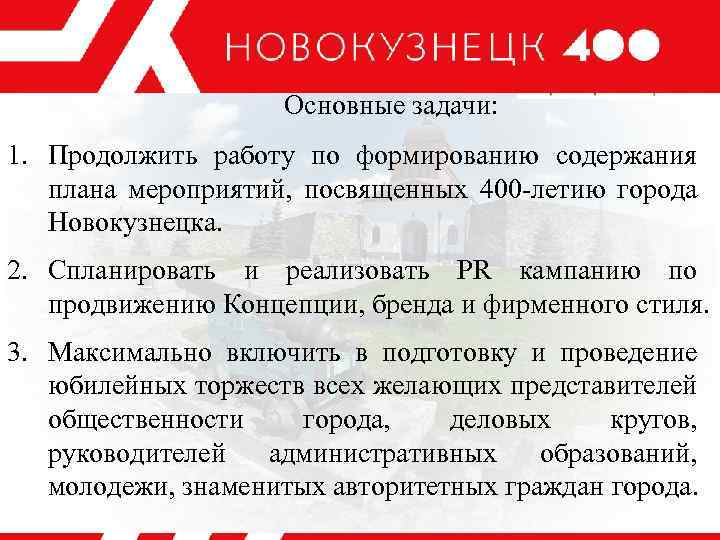 НОВОКУЗНЕЦК 400

Основные задачи:

1. Продолжить работу по формированию содержания плана мероприятий, посвященных 400-летию города Новокузнецка.

2. Спланировать и реализовать PR кампанию по продвижению Концепции, бренда и фирменного стиля.

3. Максимально включить в подготовку и проведение юбилейных торжеств всех желающих представителей общественности города, деловых кругов, руководителей административных образований, молодежи, знаменитых авторитетных граждан города.